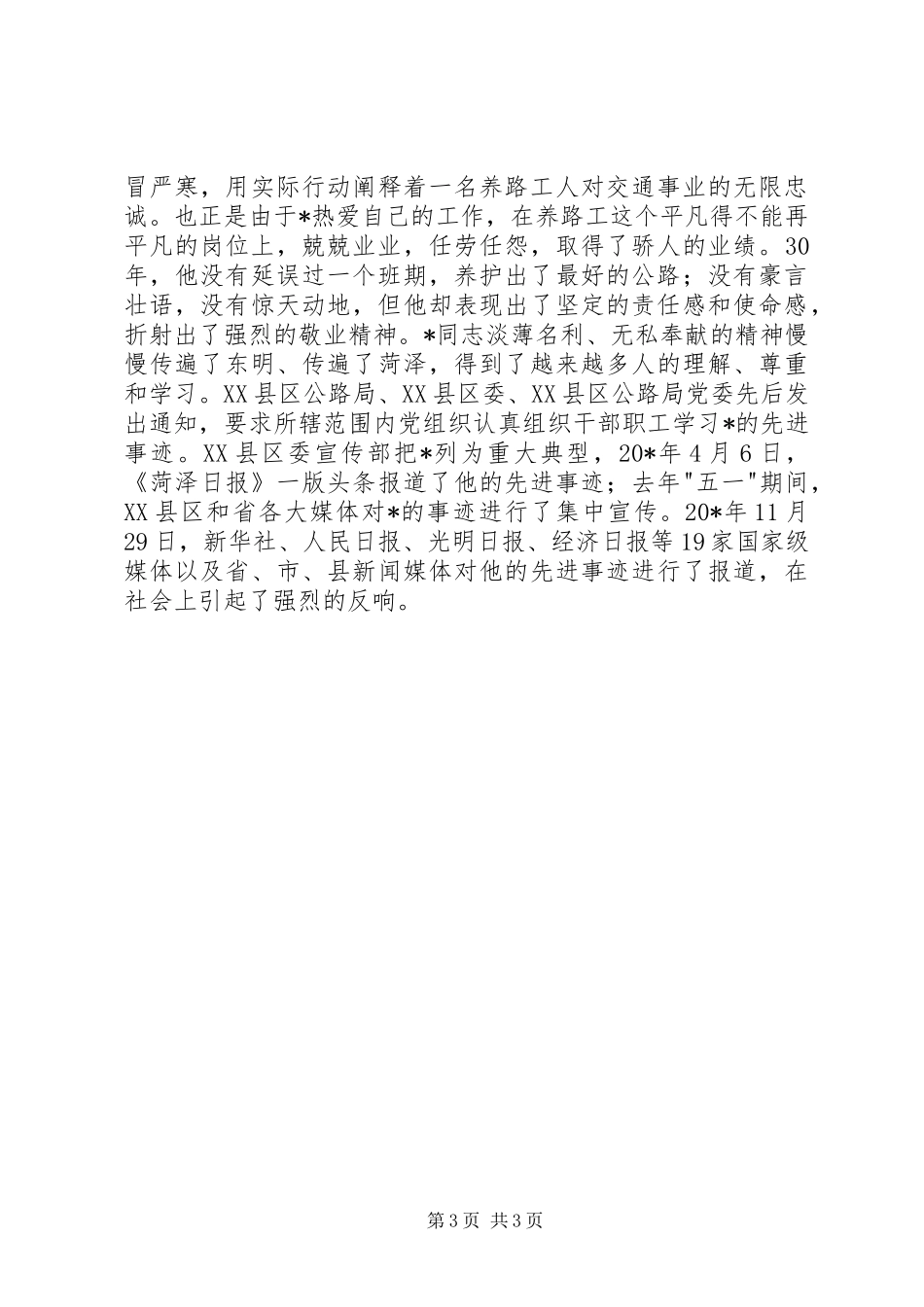 冒严寒，用实际行动阐释着一名养路工人对交通事业的无限忠诚。也正是由于*热爱自己的工作，在养路工这个平凡得不能再平凡的岗位上，兢兢业业，任劳任怨，取得了骄人的业绩。30年，他没有延误过一个班期，养护出了最好的公路；没有豪言壮语，没有惊天动地，但他却表现出了坚定的责任感和使命感，折射出了强烈的敬业精神。*同志淡薄名利、无私奉献的精神慢慢传遍了东明、传遍了菏泽，得到了越来越多人的理解、尊重和学习。XX县区公路局、XX县区委、XX县区公路局党委先后发出通知，要求所辖范围内党组织认真组织干部职工学习*的先进事迹。XX县区委宣传部把*列为重大典型，20*年4月6日，《菏泽日报》一版头条报道了他的先进事迹；去年"五一"期间，XX县区和省各大媒体对*的事迹进行了集中宣传。20*年11月29日，新华社、人民日报、光明日报、经济日报等19家国家级媒体以及省、市、县新闻媒体对他的先进事迹进行了报道，在社会上引起了强烈的反响。

第3页 共3页